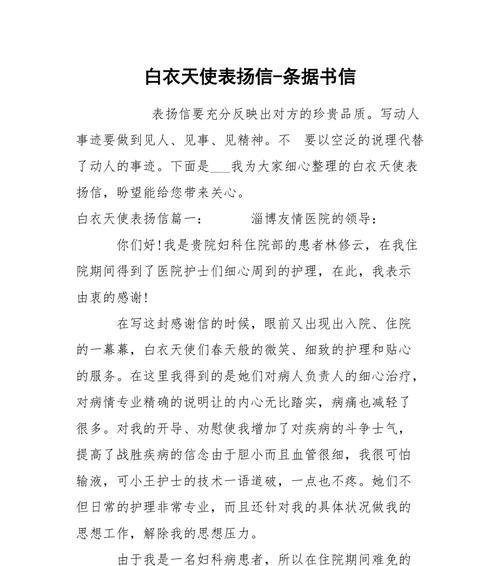 白衣天使表扬信-条据书信

表扬信要充分反映出对方的珍贵品质。写动人事迹要做到见人、见事、见精神。不 要以空泛的说理代替了动人的事迹。下面是___我为大家细心整理的白衣天使表扬信，盼望能给您带来关心。

白衣天使表扬信篇一： 淄博友情医院的领导：

你们好！我是贵院妇科住院部的患者林修云，在我住院期间得到了医院护士们细心周到的护理，在此，我表示由衷的感谢！

在写这封感谢信的时候，眼前又出现出入院、住院的一幕幕，白衣天使们春天般的微笑、细致的护理和贴心的服务。在这里我得到的是她们对病人负责人的细心治疗，对病情专业精确的说明让的内心无比踏实，病痛也减轻了很多。对我的开导、劝慰使我增加了对疾病的斗争士气，提高了战胜疾病的信念由于胆小而且血管很细，我很可怕输液，可小王护士的技术一语道破，一点也不疼。她们不但日常的护理非常专业，而且还针对我的具体状况做我的思想工作，解除我的思想压力。

由于我是一名妇科病患者，所以在住院期间难免的